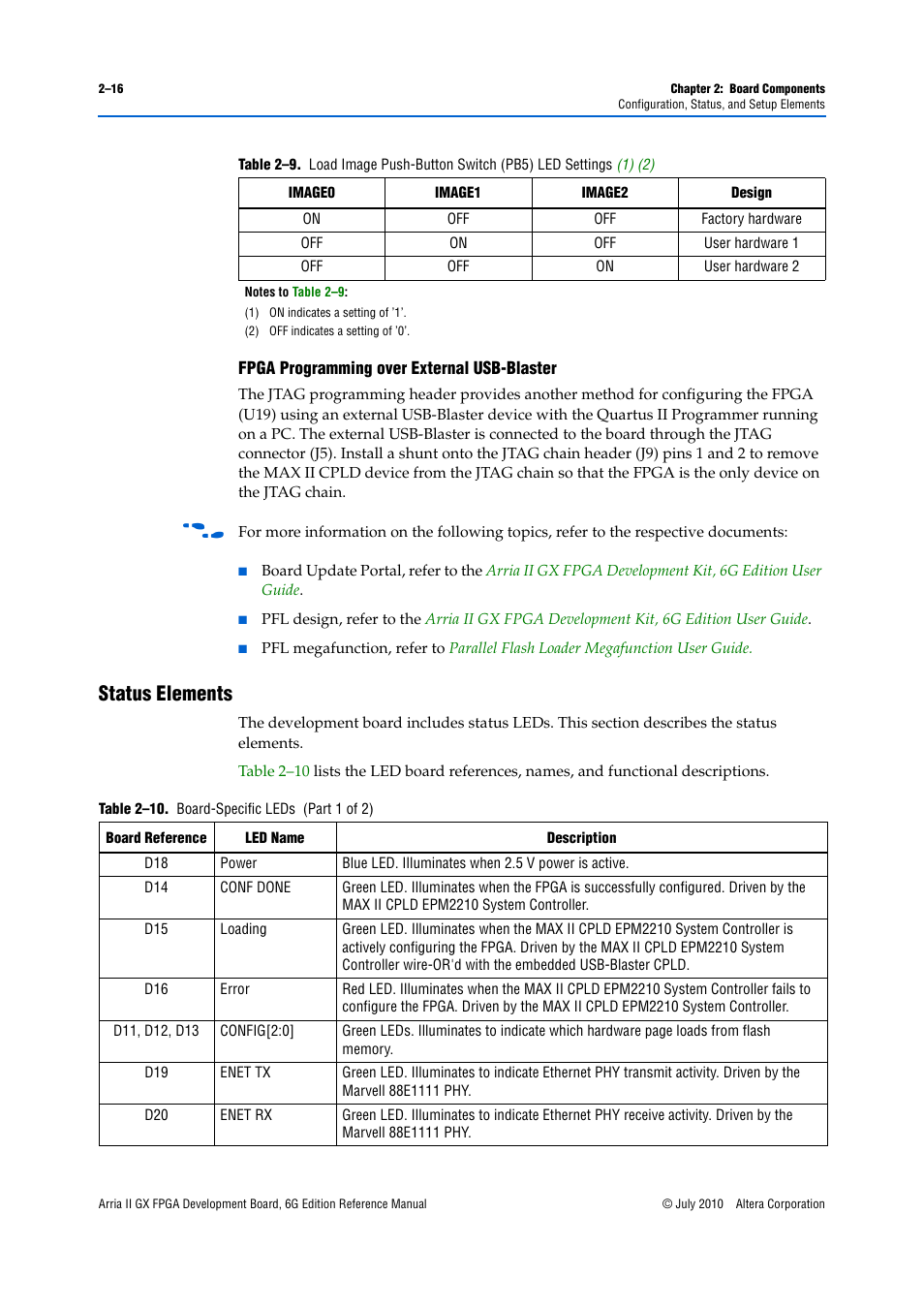 2–16

Chapter 2: Board Components
Configuration, Status, and Setup Elements

Table 2–9. Load Image Push-Button Switch (PB5) LED Settings (1) (2)

| IMAGE0 | IMAGE1 | IMAGE2 | Design |
|---|---|---|---|
| ON | OFF | OFF | Factory hardware |
| OFF | ON | OFF | User hardware 1 |
| OFF | OFF | ON | User hardware 2 |

Notes to Table 2–9:
(1) ON indicates a setting of '1'.
(2) OFF indicates a setting of '0'.

FPGA Programming over External USB-Blaster

The JTAG programming header provides another method for configuring the FPGA (U19) using an external USB-Blaster device with the Quartus II Programmer running on a PC. The external USB-Blaster is connected to the board through the JTAG connector (J5). Install a shunt onto the JTAG chain header (J9) pins 1 and 2 to remove the MAX II CPLD device from the JTAG chain so that the FPGA is the only device on the JTAG chain.

For more information on the following topics, refer to the respective documents:

■ Board Update Portal, refer to the Arria II GX FPGA Development Kit, 6G Edition User Guide.

■ PFL design, refer to the Arria II GX FPGA Development Kit, 6G Edition User Guide.

■ PFL megafunction, refer to Parallel Flash Loader Megafunction User Guide.

Status Elements

The development board includes status LEDs. This section describes the status elements.

Table 2–10 lists the LED board references, names, and functional descriptions.

Table 2–10. Board-Specific LEDs (Part 1 of 2)

| Board Reference | LED Name | Description |
|---|---|---|
| D18 | Power | Blue LED. Illuminates when 2.5 V power is active. |
| D14 | CONF DONE | Green LED. Illuminates when the FPGA is successfully configured. Driven by the MAX II CPLD EPM2210 System Controller. |
| D15 | Loading | Green LED. Illuminates when the MAX II CPLD EPM2210 System Controller is actively configuring the FPGA. Driven by the MAX II CPLD EPM2210 System Controller wire-OR'd with the embedded USB-Blaster CPLD. |
| D16 | Error | Red LED. Illuminates when the MAX II CPLD EPM2210 System Controller fails to configure the FPGA. Driven by the MAX II CPLD EPM2210 System Controller. |
| D11, D12, D13 | CONFIG[2:0] | Green LEDs. Illuminates to indicate which hardware page loads from flash memory. |
| D19 | ENET TX | Green LED. Illuminates to indicate Ethernet PHY transmit activity. Driven by the Marvell 88E1111 PHY. |
| D20 | ENET RX | Green LED. Illuminates to indicate Ethernet PHY receive activity. Driven by the Marvell 88E1111 PHY. |

Arria II GX FPGA Development Board, 6G Edition Reference Manual

© July 2010 Altera Corporation